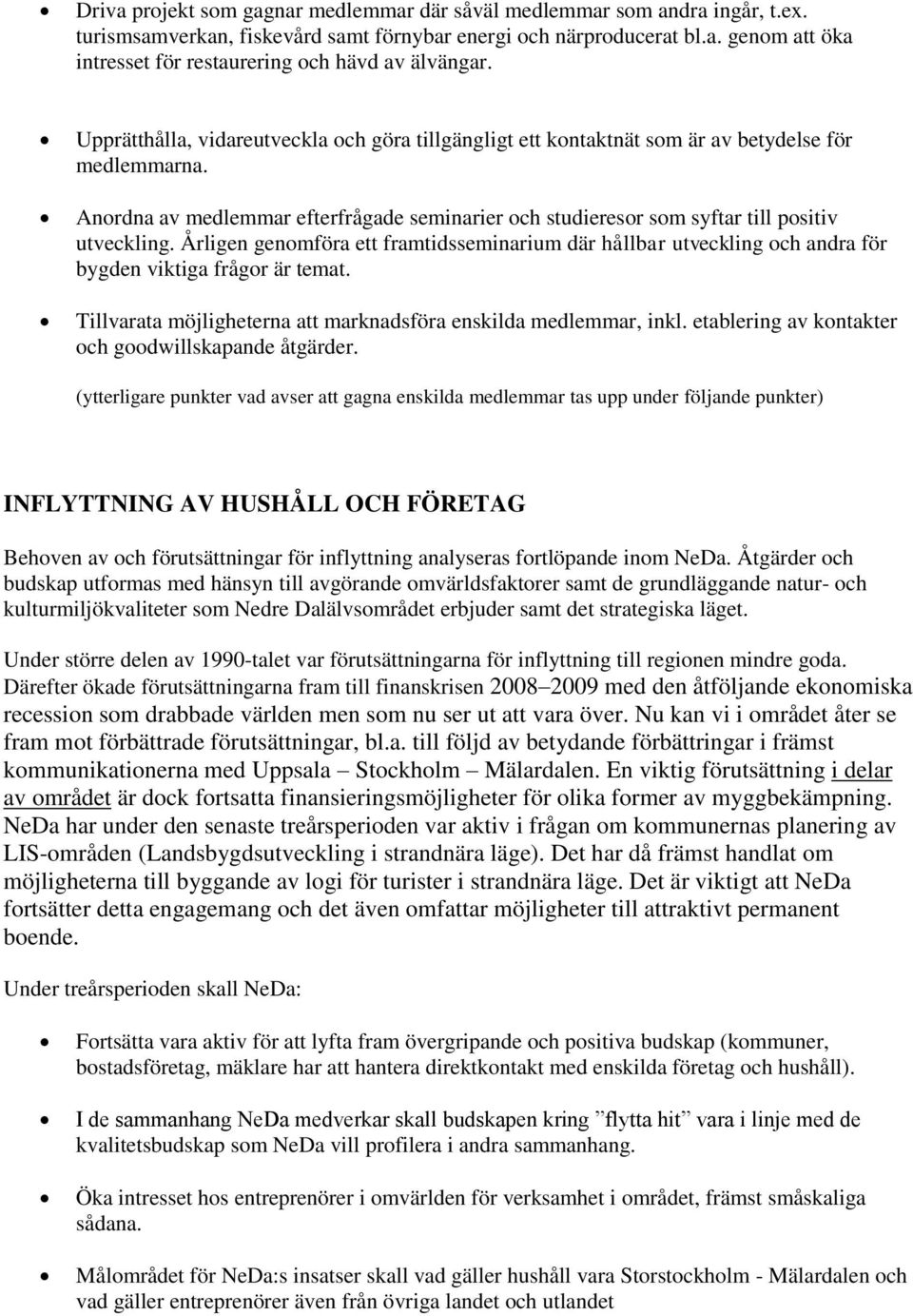 • Driva projekt som gagnar medlemmar där såväl medlemmar som andra ingår, t.ex. turismsamverkan, fiskevård samt förnybar energi och närproducerat bl.a. genom att öka intresset för restaurering och hävd av älvängar.

• Upprätthålla, vidareutveckla och göra tillgängligt ett kontaktnät som är av betydelse för medlemmarna.

• Anordna av medlemmar efterfrågade seminarier och studieresor som syftar till positiv utveckling. Årligen genomföra ett framtidsseminarium där hållbar utveckling och andra för bygden viktiga frågor är temat.

• Tillvarata möjligheterna att marknadsföra enskilda medlemmar, inkl. etablering av kontakter och goodwillskapande åtgärder.

(ytterligare punkter vad avser att gagna enskilda medlemmar tas upp under följande punkter)

INFLYTTNING AV HUSHÅLL OCH FÖRETAG

Behoven av och förutsättningar för inflyttning analyseras fortlöpande inom NeDa. Åtgärder och budskap utformas med hänsyn till avgörande omvärldsfaktorer samt de grundläggande natur- och kulturmiljökvaliteter som Nedre Dalälvsområdet erbjuder samt det strategiska läget.

Under större delen av 1990-talet var förutsättningarna för inflyttning till regionen mindre goda. Därefter ökade förutsättningarna fram till finanskrisen 2008–2009 med den åtföljande ekonomiska recession som drabbade världen men som nu ser ut att vara över. Nu kan vi i området åter se fram mot förbättrade förutsättningar, bl.a. till följd av betydande förbättringar i främst kommunikationerna med Uppsala – Stockholm – Mälardalen. En viktig förutsättning i delar av området är dock fortsatta finansieringsmöjligheter för olika former av myggbekämpning. NeDa har under den senaste treårsperioden var aktiv i frågan om kommunernas planering av LIS-områden (Landsbygdsutveckling i strandnära läge). Det har då främst handlat om möjligheterna till byggande av logi för turister i strandnära läge. Det är viktigt att NeDa fortsätter detta engagemang och det även omfattar möjligheter till attraktivt permanent boende.

Under treårsperioden skall NeDa:

• Fortsätta vara aktiv för att lyfta fram övergripande och positiva budskap (kommuner, bostadsföretag, mäklare har att hantera direktkontakt med enskilda företag och hushåll).

• I de sammanhang NeDa medverkar skall budskapen kring ”flytta hit” vara i linje med de kvalitetsbudskap som NeDa vill profilera i andra sammanhang.

• Öka intresset hos entreprenörer i omvärlden för verksamhet i området, främst småskaliga sådana.

• Målområdet för NeDa:s insatser skall vad gäller hushåll vara Storstockholm - Mälardalen och vad gäller entreprenörer även från övriga landet och utlandet